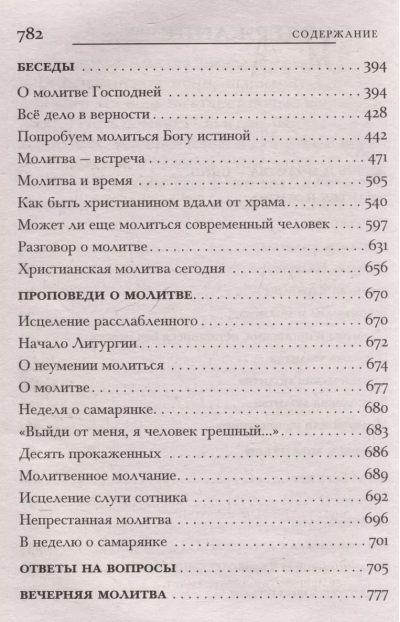 782 СОДЕРЖАНИЕ

БЕСЕДЫ 394

О молитве Господней 394

Всё дело в верности 428

Попробуем молиться Богу истиной 442

Молитва — встреча 471

Молитва и время 505

Как быть христианином вдали от храма 540

Может ли еще молиться современный человек 597

Разговор о молитве 631

Христианская молитва сегодня 656

ПРОПОВЕДИ О МОЛИТВЕ 670

Исцеление расслабленного 670

Начало Литургии 672

О неумении молиться 674

О молитве 677

Неделя о самарянке 680

«Выйди от меня, я человек грешный...» 683

Десять прокаженных 686

Молитвенное молчание 689

Исцеление слуги сотника 692

Непрестанная молитва 696

В неделю о самарянке 701

ОТВЕТЫ НА ВОПРОСЫ 705

ВЕЧЕРНЯЯ МОЛИТВА 777